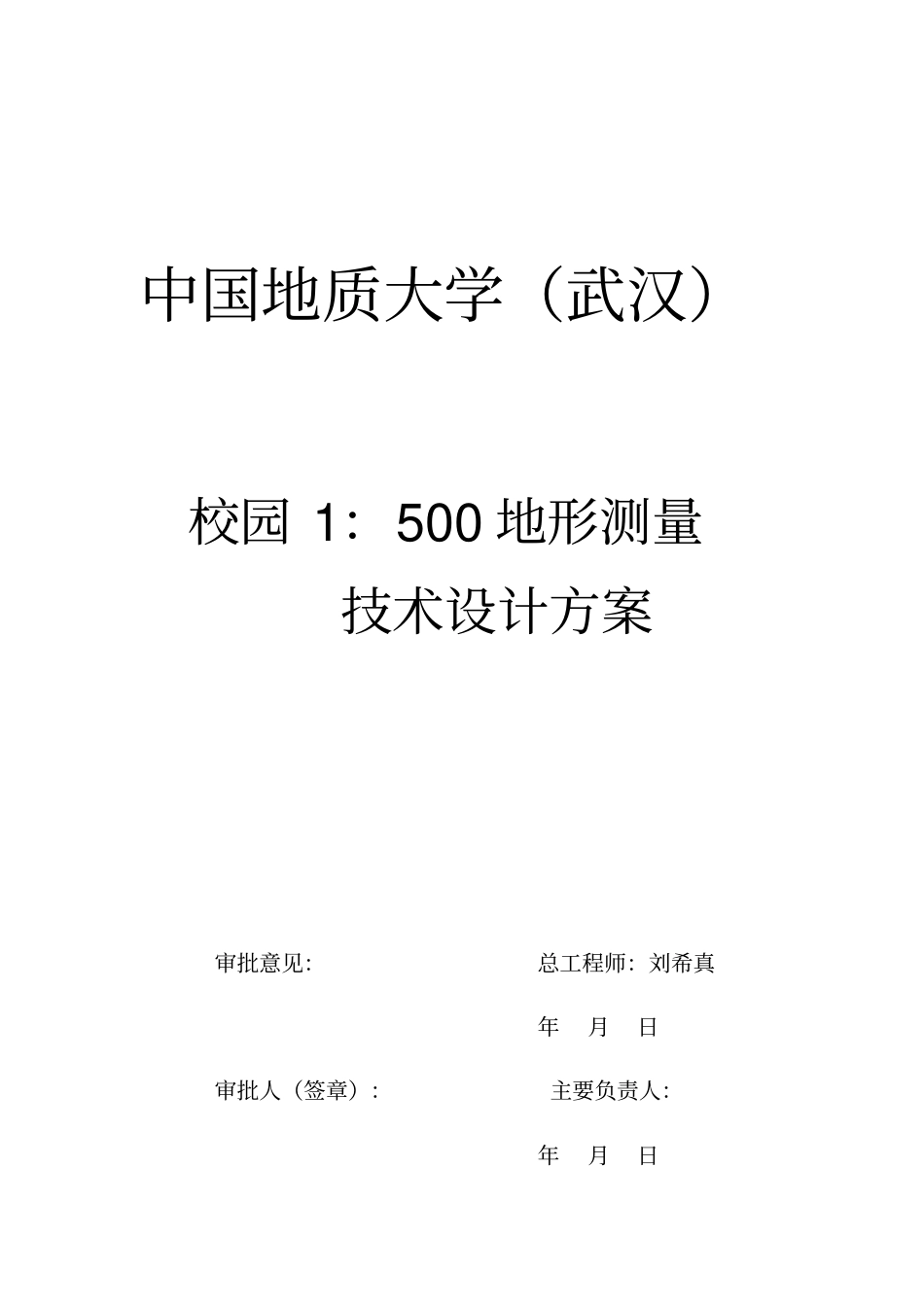 中国地质大学（武汉）

校园 1：500 地形测量
技术设计方案

审批意见:

总工程师：刘希真

年 月 日

审批人（签章）:

主要负责人:

年 月 日